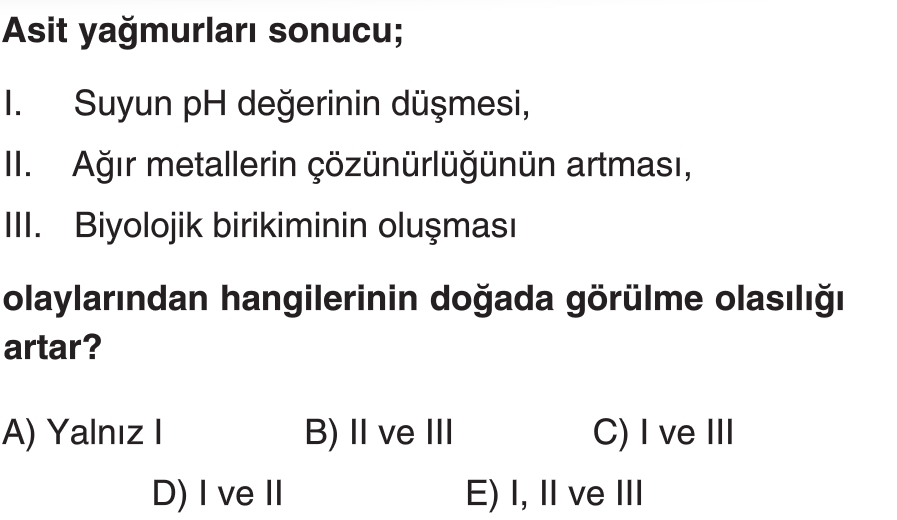 Asit yağmurları sonucu;

I. Suyun pH değerinin düşmesi,

II. Ağır metallerin çözünürlüğünün artması,

III. Biyolojik birikiminin oluşması

olaylarından hangilerinin doğada görülme olasılığı artar?

A) Yalnız I B) II ve III C) I ve III

D) I ve II E) I, II ve III